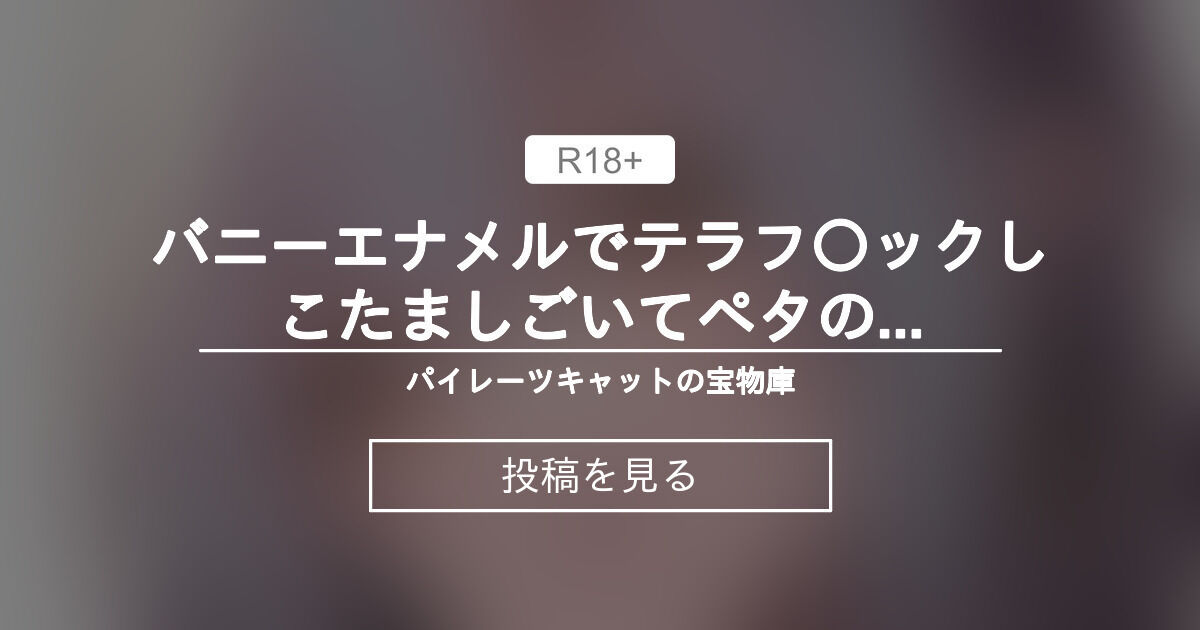 R18+

バニーエナメルでテラフ〇ックしこたましごいてペタの...

パイレーツキャットの宝物庫

投稿を見る